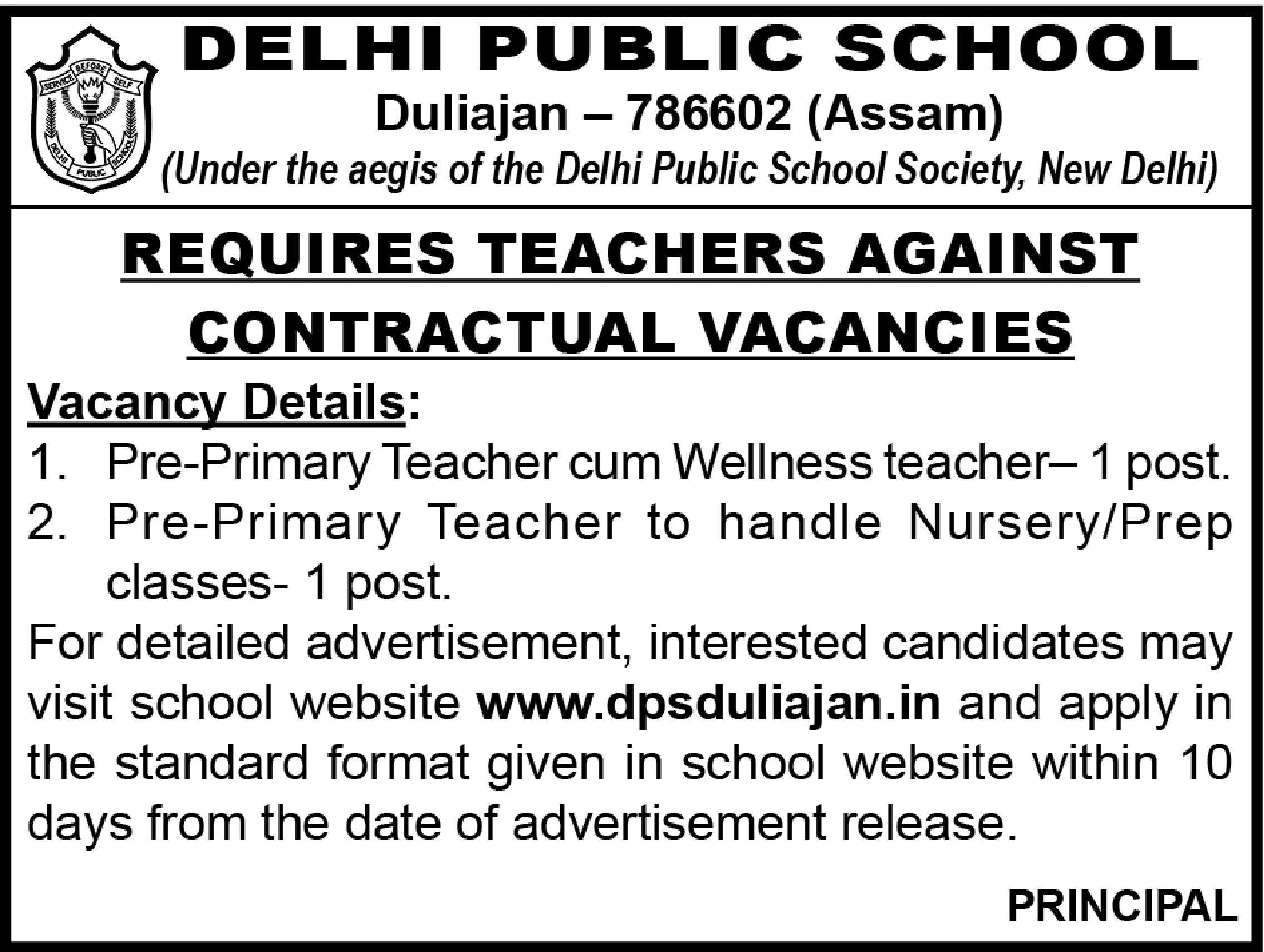 SERVICE BEFORE SELF
DELHI PUBLIC SCHOOL

DELHI PUBLIC SCHOOL

Duliajan – 786602 (Assam)

(Under the aegis of the Delhi Public School Society, New Delhi)

REQUIRES TEACHERS AGAINST CONTRACTUAL VACANCIES

Vacancy Details:

1. Pre-Primary Teacher cum Wellness teacher– 1 post.
2. Pre-Primary Teacher to handle Nursery/Prep classes- 1 post.

For detailed advertisement, interested candidates may visit school website www.dpsduliajan.in and apply in the standard format given in school website within 10 days from the date of advertisement release.

PRINCIPAL